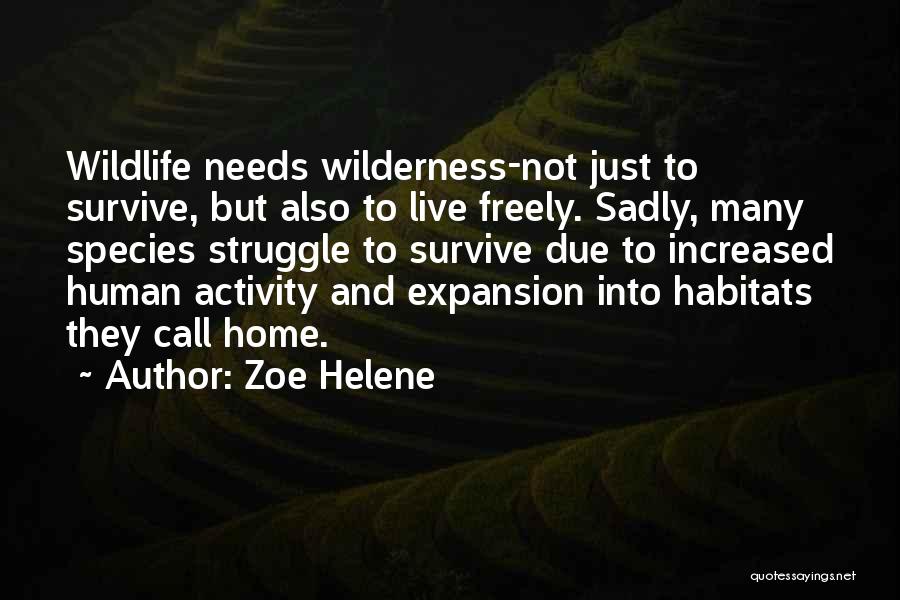 Wildlife needs wilderness-not just to survive, but also to live freely. Sadly, many species struggle to survive due to increased human activity and expansion into habitats they call home.

~ Author: Zoe Helene

quotessayings.net